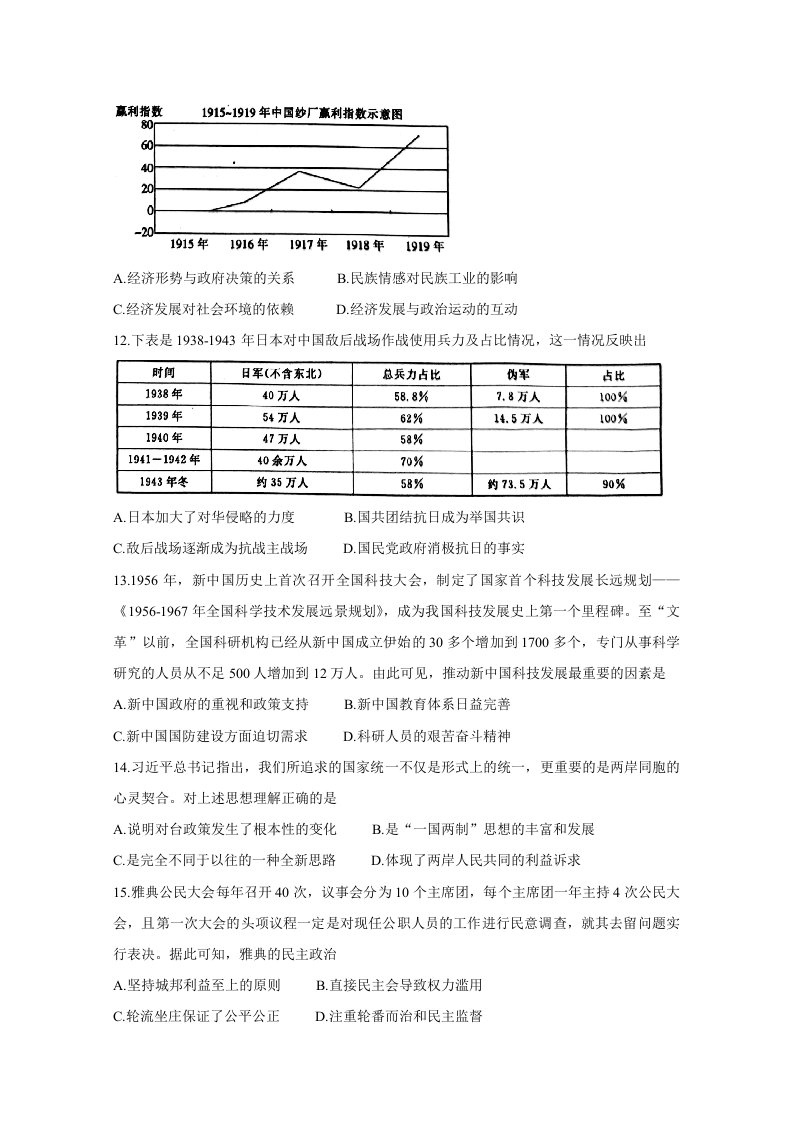 赢利指数 1915~1919年中国纱厂赢利指数示意图

80
60
40
20
0
-20
1915年 1916年 1917年 1918年 1919年

A.经济形势与政府决策的关系 B.民族情感对民族工业的影响

C.经济发展对社会环境的依赖 D.经济发展与政治运动的互动

12.下表是1938-1943年日本对中国敌后战场作战使用兵力及占比情况，这一情况反映出

| 时间 | 日军(不含东北) | 总兵力占比 | 伪军 | 占比 |
|---|---|---|---|---|
| 1938年 | 40万人 | 58.8% | 7.8万人 | 100% |
| 1939年 | 54万人 | 62% | 14.5万人 | 100% |
| 1940年 | 47万人 | 58% |  |  |
| 1941－1942年 | 40余万人 | 70% |  |  |
| 1943年冬 | 约35万人 | 58% | 约73.5万人 | 90% |

A.日本加大了对华侵略的力度 B.国共团结抗日成为举国共识

C.敌后战场逐渐成为抗战主战场 D.国民党政府消极抗日的事实

13.1956年，新中国历史上首次召开全国科技大会，制定了国家首个科技发展长远规划——《1956-1967年全国科学技术发展远景规划》，成为我国科技发展史上第一个里程碑。至“文革”以前，全国科研机构已经从新中国成立伊始的30多个增加到1700多个，专门从事科学研究的人员从不足500人增加到12万人。由此可见，推动新中国科技发展最重要的因素是

A.新中国政府的重视和政策支持 B.新中国教育体系日益完善

C.新中国国防建设方面迫切需求 D.科研人员的艰苦奋斗精神

14.习近平总书记指出，我们所追求的国家统一不仅是形式上的统一，更重要的是两岸同胞的心灵契合。对上述思想理解正确的是

A.说明对台政策发生了根本性的变化 B.是“一国两制”思想的丰富和发展

C.是完全不同于以往的一种全新思路 D.体现了两岸人民共同的利益诉求

15.雅典公民大会每年召开40次，议事会分为10个主席团，每个主席团一年主持4次公民大会，且第一次大会的头项议程一定是对现任公职人员的工作进行民意调查，就其去留问题实行表决。据此可知，雅典的民主政治

A.坚持城邦利益至上的原则 B.直接民主会导致权力滥用

C.轮流坐庄保证了公平公正 D.注重轮番而治和民主监督